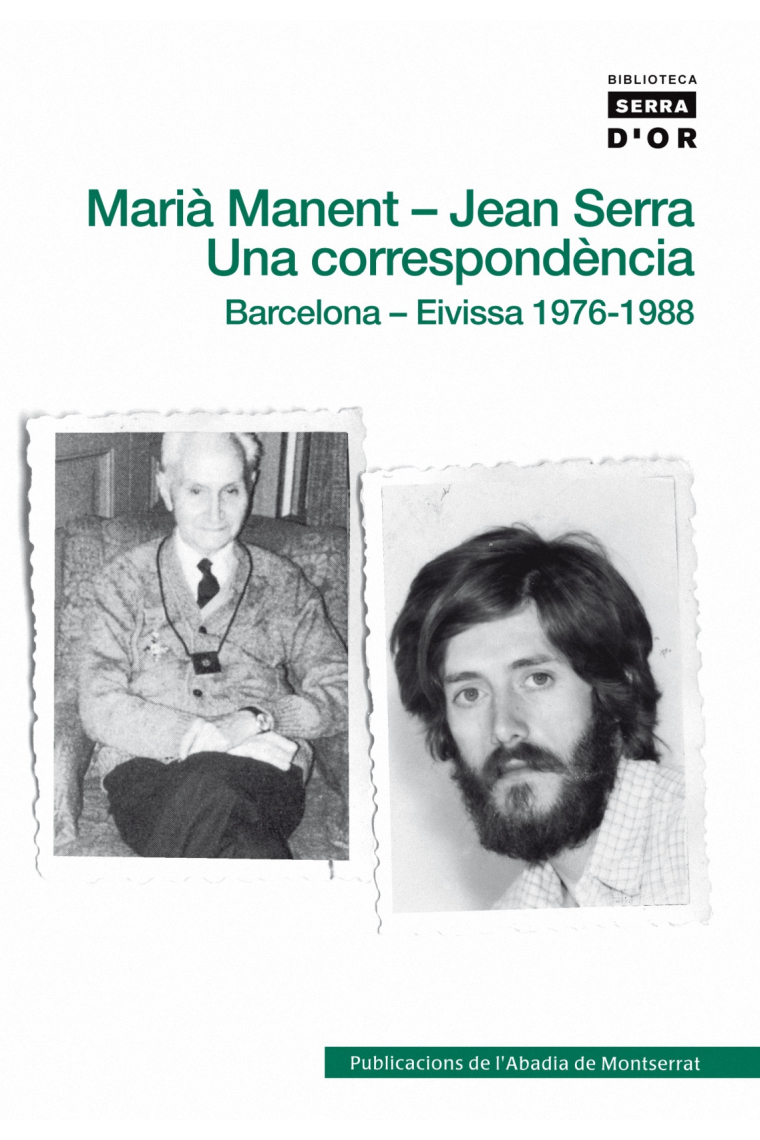 BIBLIOTECA
SERRA
D'OR

Marià Manent – Jean Serra
Una correspondència
Barcelona – Eivissa 1976-1988

Publicacions de l'Abadia de Montserrat